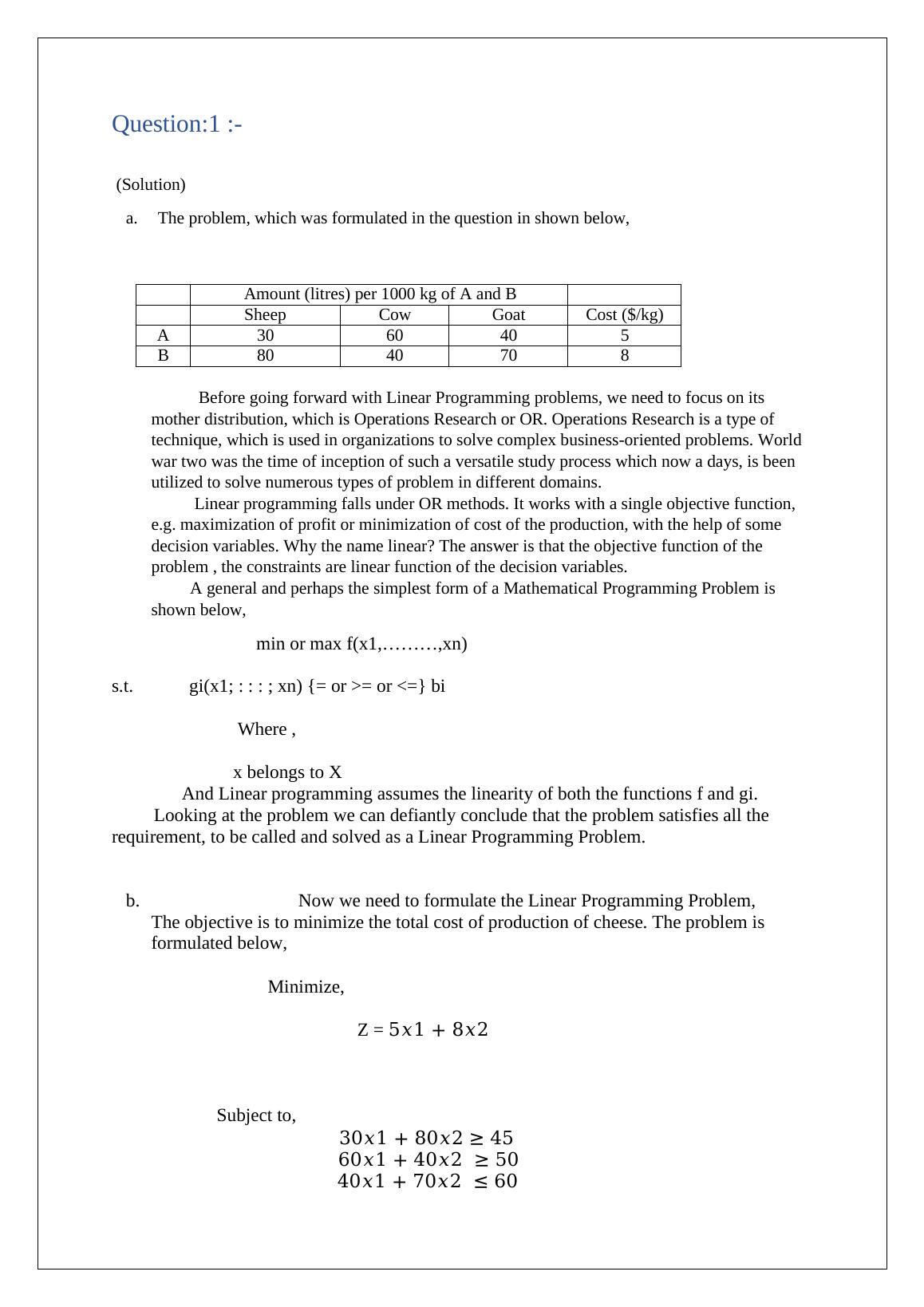 Question:1 :-

(Solution)

a. The problem, which was formulated in the question in shown below,

| | Amount (litres) per 1000 kg of A and B | | | |
|---|---|---|---|---|
| | Sheep | Cow | Goat | Cost ($/kg) |
| A | 30 | 60 | 40 | 5 |
| B | 80 | 40 | 70 | 8 |

Before going forward with Linear Programming problems, we need to focus on its mother distribution, which is Operations Research or OR. Operations Research is a type of technique, which is used in organizations to solve complex business-oriented problems. World war two was the time of inception of such a versatile study process which now a days, is been utilized to solve numerous types of problem in different domains.

Linear programming falls under OR methods. It works with a single objective function, e.g. maximization of profit or minimization of cost of the production, with the help of some decision variables. Why the name linear? The answer is that the objective function of the problem , the constraints are linear function of the decision variables.

A general and perhaps the simplest form of a Mathematical Programming Problem is shown below,

min or max f(x1,………,xn)

s.t. gi(x1; : : : ; xn) {= or >= or <=} bi

Where ,

x belongs to X

And Linear programming assumes the linearity of both the functions f and gi.

Looking at the problem we can defiantly conclude that the problem satisfies all the requirement, to be called and solved as a Linear Programming Problem.

b. Now we need to formulate the Linear Programming Problem,
The objective is to minimize the total cost of production of cheese. The problem is formulated below,

Minimize,

$Z = 5x1 + 8x2$

Subject to,

$30x1 + 80x2 \geq 45$
$60x1 + 40x2 \geq 50$
$40x1 + 70x2 \leq 60$